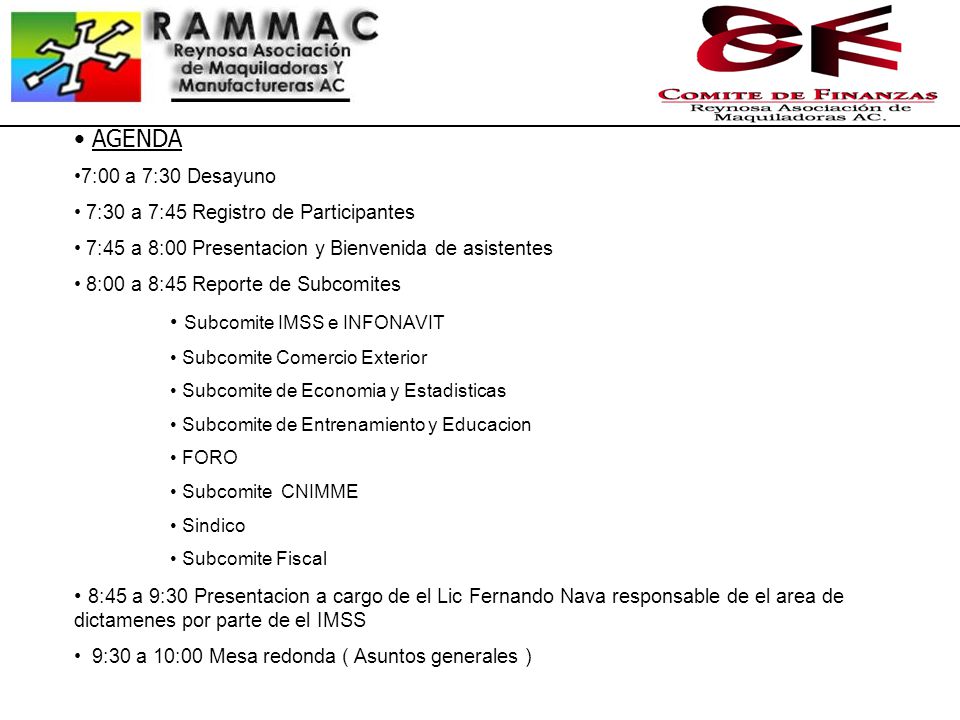 RAMMAC
Reynosa Asociación de Maquiladoras Y Manufactureras AC

CF
COMITE DE FINANZAS
Reynosa Asociación de Maquiladoras AC.

• AGENDA

•7:00 a 7:30 Desayuno

• 7:30 a 7:45 Registro de Participantes

• 7:45 a 8:00 Presentacion y Bienvenida de asistentes

• 8:00 a 8:45 Reporte de Subcomites

• Subcomite IMSS e INFONAVIT

• Subcomite Comercio Exterior

• Subcomite de Economia y Estadisticas

• Subcomite de Entrenamiento y Educacion

• FORO

• Subcomite CNIMME

• Sindico

• Subcomite Fiscal

• 8:45 a 9:30 Presentacion a cargo de el Lic Fernando Nava responsable de el area de dictamenes por parte de el IMSS

• 9:30 a 10:00 Mesa redonda ( Asuntos generales )